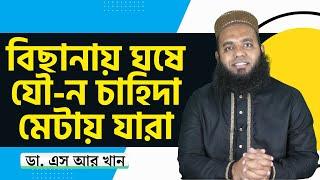 বিছানায় ঘষে যৌ-ন চাহিদা মেটায় যারা

ডা. এস আর খান